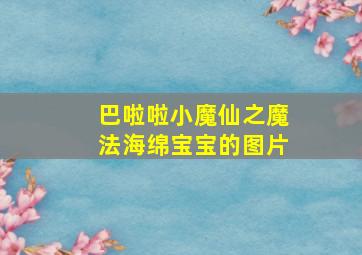 巴啦啦小魔仙之魔法海绵宝宝的图片